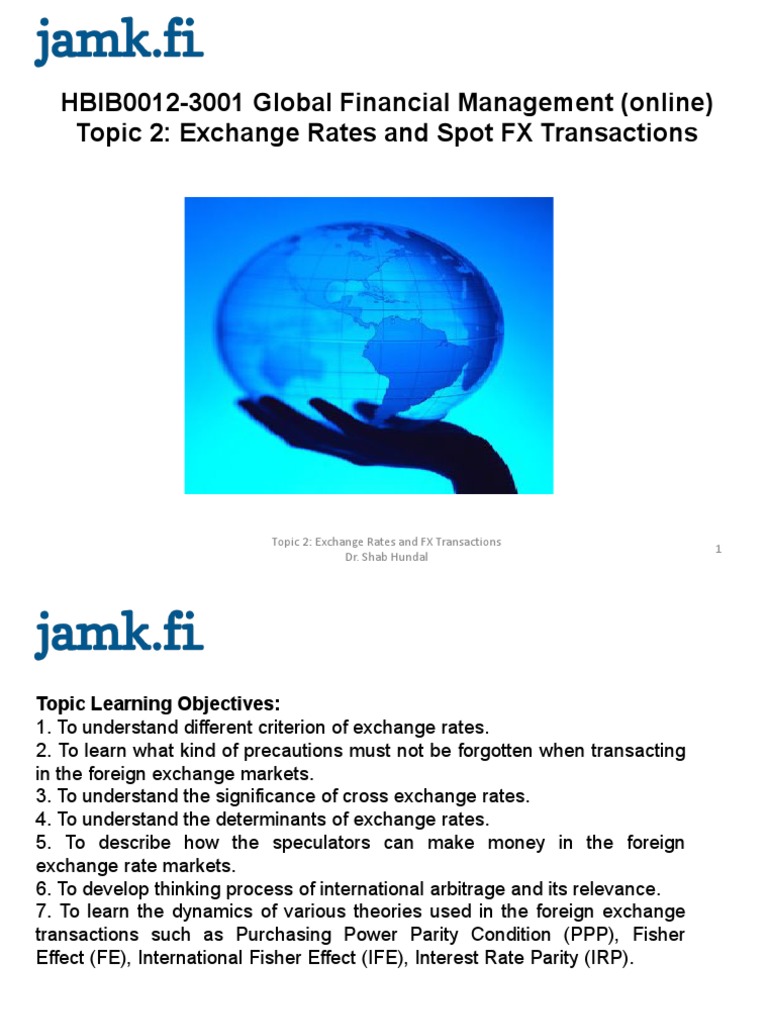 jamk.fi

HBIB0012-3001 Global Financial Management (online)
Topic 2: Exchange Rates and Spot FX Transactions

Topic 2: Exchange Rates and FX Transactions
Dr. Shab Hundal

1

jamk.fi

Topic Learning Objectives:
1. To understand different criterion of exchange rates.
2. To learn what kind of precautions must not be forgotten when transacting in the foreign exchange markets.
3. To understand the significance of cross exchange rates.
4. To understand the determinants of exchange rates.
5. To describe how the speculators can make money in the foreign exchange rate markets.
6. To develop thinking process of international arbitrage and its relevance.
7. To learn the dynamics of various theories used in the foreign exchange transactions such as Purchasing Power Parity Condition (PPP), Fisher Effect (FE), International Fisher Effect (IFE), Interest Rate Parity (IRP).